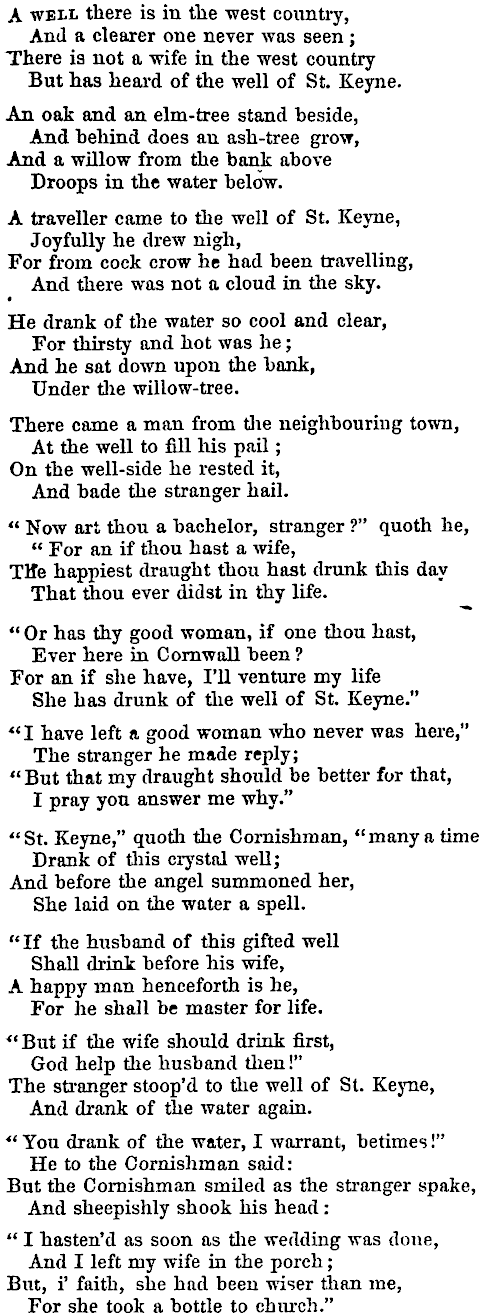 A WELL there is in the west country,
And a clearer one never was seen;
There is not a wife in the west country
But has heard of the well of St. Keyne.

An oak and an elm-tree stand beside,
And behind does an ash-tree grow,
And a willow from the bank above
Droops in the water below.

A traveller came to the well of St. Keyne,
Joyfully he drew nigh,
For from cock crow he had been travelling,
And there was not a cloud in the sky.

He drank of the water so cool and clear,
For thirsty and hot was he;
And he sat down upon the bank,
Under the willow-tree.

There came a man from the neighbouring town,
At the well to fill his pail;
On the well-side he rested it,
And bade the stranger hail.

"Now art thou a bachelor, stranger?" quoth he,
"For an if thou hast a wife,
The happiest draught thou hast drunk this day
That thou ever didst in thy life.

"Or has thy good woman, if one thou hast,
Ever here in Cornwall been?
For an if she have, I'll venture my life
She has drunk of the well of St. Keyne."

"I have left a good woman who never was here,"
The stranger he made reply;
"But that my draught should be better for that,
I pray you answer me why."

"St. Keyne," quoth the Cornishman, "many a time
Drank of this crystal well;
And before the angel summoned her,
She laid on the water a spell.

"If the husband of this gifted well
Shall drink before his wife,
A happy man henceforth is he,
For he shall be master for life.

"But if the wife should drink first,
God help the husband then!"
The stranger stoop'd to the well of St. Keyne,
And drank of the water again.

"You drank of the water, I warrant, betimes!"
He to the Cornishman said:
But the Cornishman smiled as the stranger spake,
And sheepishly shook his head:

"I hasten'd as soon as the wedding was done,
And I left my wife in the porch;
But, i' faith, she had been wiser than me,
For she took a bottle to church."